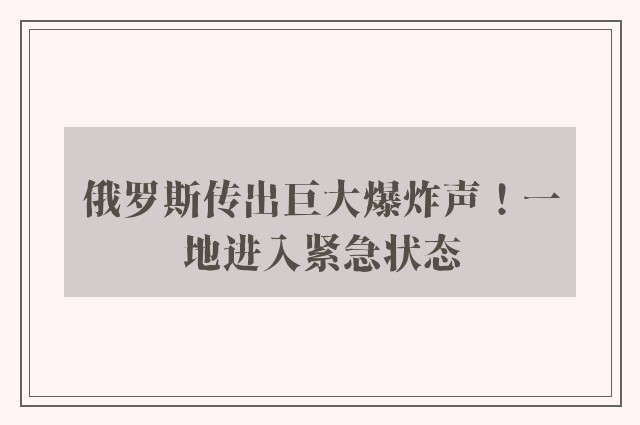 俄罗斯传出巨大爆炸声！一地进入紧急状态